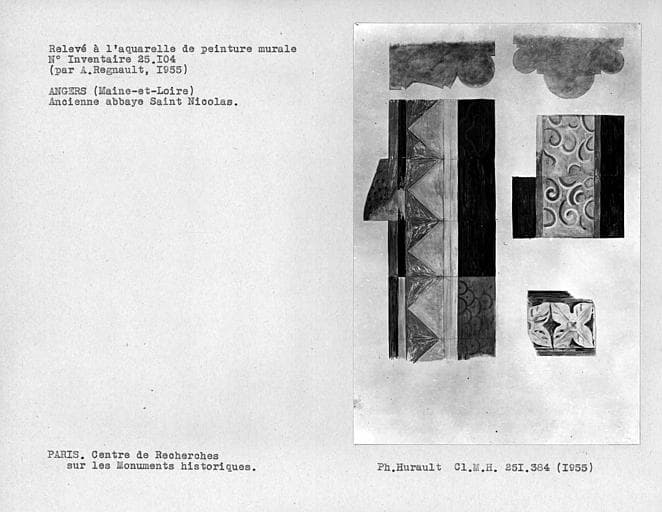 Relevé à l'aquarelle de peinture murale
N° Inventaire 25.I04
(par A.Regnault, I955)

ANGERS (Maine-et-Loire)
Ancienne abbaye Saint Nicolas.

PARIS. Centre de Recherches
sur les Monuments historiques.

Ph.Hurault Cl.M.H. 25I.384 (I955)